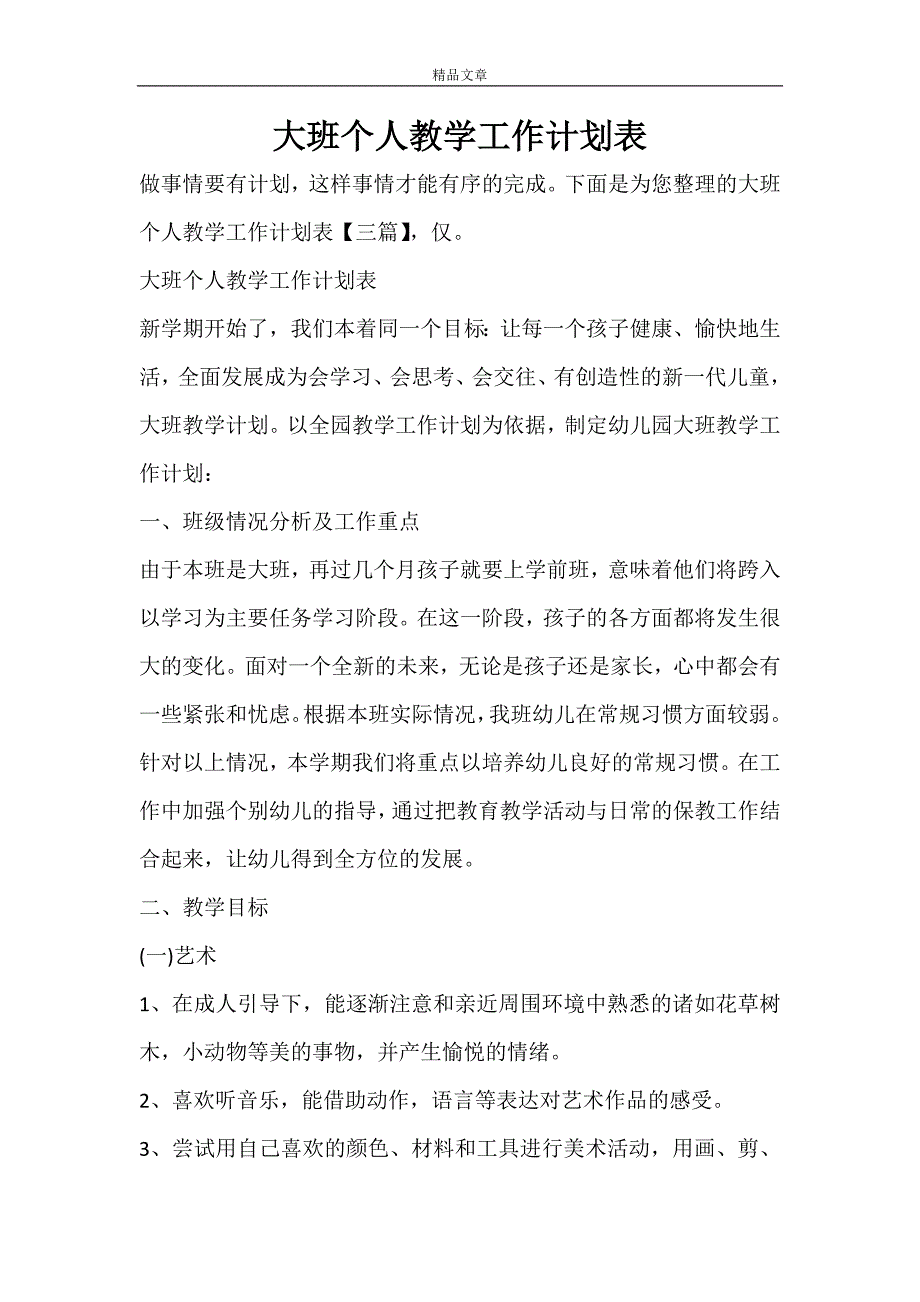 精品文章

大班个人教学工作计划表

做事情要有计划，这样事情才能有序的完成。下面是为您整理的大班个人教学工作计划表【三篇】，仅。

大班个人教学工作计划表

新学期开始了，我们本着同一个目标：让每一个孩子健康、愉快地生活，全面发展成为会学习、会思考、会交往、有创造性的新一代儿童，大班教学计划。以全园教学工作计划为依据，制定幼儿园大班教学工作计划：

一、班级情况分析及工作重点

由于本班是大班，再过几个月孩子就要上学前班，意味着他们将跨入以学习为主要任务学习阶段。在这一阶段，孩子的各方面都将发生很大的变化。面对一个全新的未来，无论是孩子还是家长，心中都会有一些紧张和忧虑。根据本班实际情况，我班幼儿在常规习惯方面较弱。针对以上情况，本学期我们将重点以培养幼儿良好的常规习惯。在工作中加强个别幼儿的指导，通过把教育教学活动与日常的保教工作结合起来，让幼儿得到全方位的发展。

二、教学目标

(一)艺术

1、在成人引导下，能逐渐注意和亲近周围环境中熟悉的诸如花草树木，小动物等美的事物，并产生愉悦的情绪。

2、喜欢听音乐，能借助动作，语言等表达对艺术作品的感受。

3、尝试用自己喜欢的颜色、材料和工具进行美术活动，用画、剪、